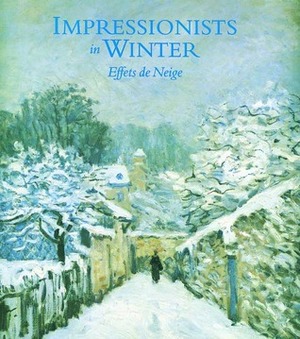 IMPRESSIONISTS in WINTER

Effets de Neige